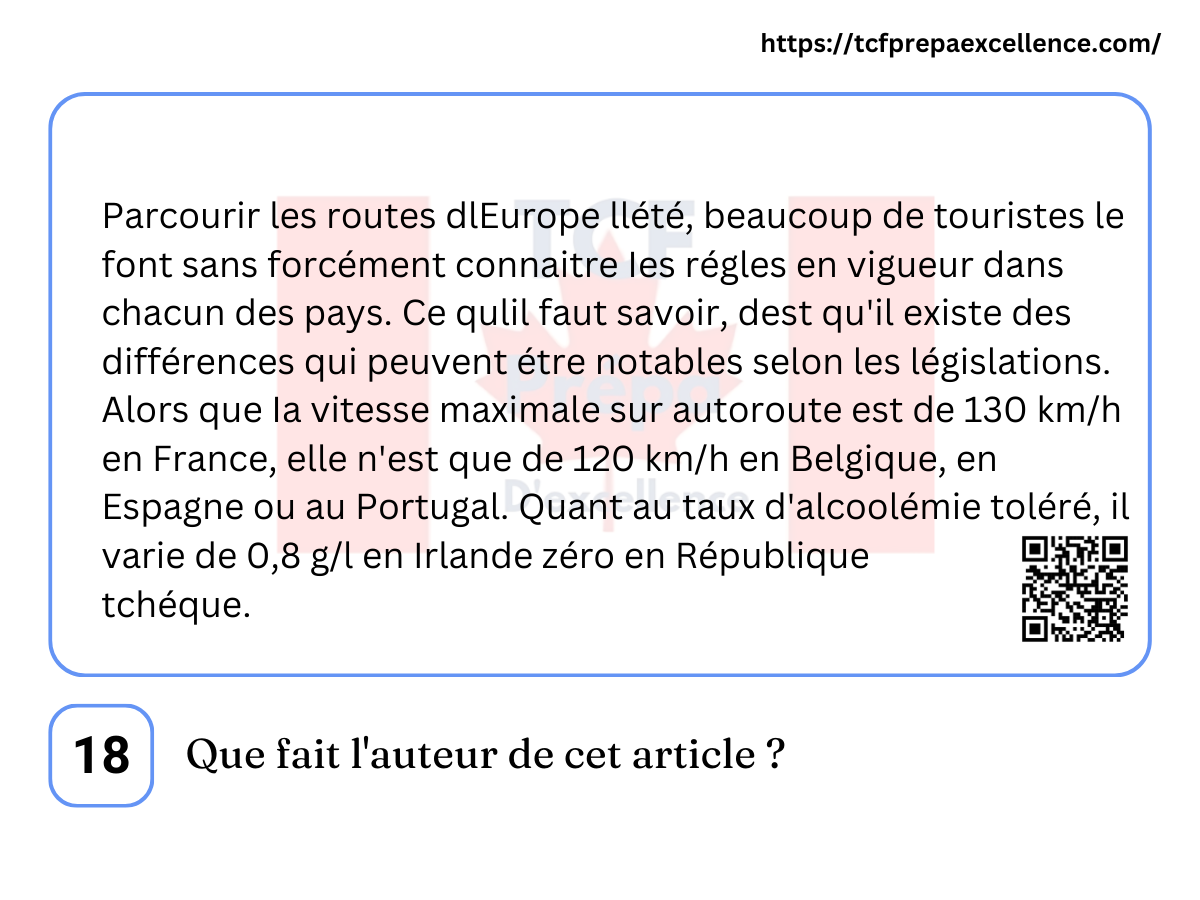 https://tcfprepaexcellence.com/

Parcourir les routes dlEurope llété, beaucoup de touristes le font sans forcément connaitre Ies régles en vigueur dans chacun des pays. Ce qulil faut savoir, dest qu'il existe des différences qui peuvent étre notables selon les législations. Alors que Ia vitesse maximale sur autoroute est de 130 km/h en France, elle n'est que de 120 km/h en Belgique, en Espagne ou au Portugal. Quant au taux d'alcoolémie toléré, il varie de 0,8 g/l en Irlande zéro en République tchéque.

18

Que fait l'auteur de cet article ?

TCF Prepa D'excellence